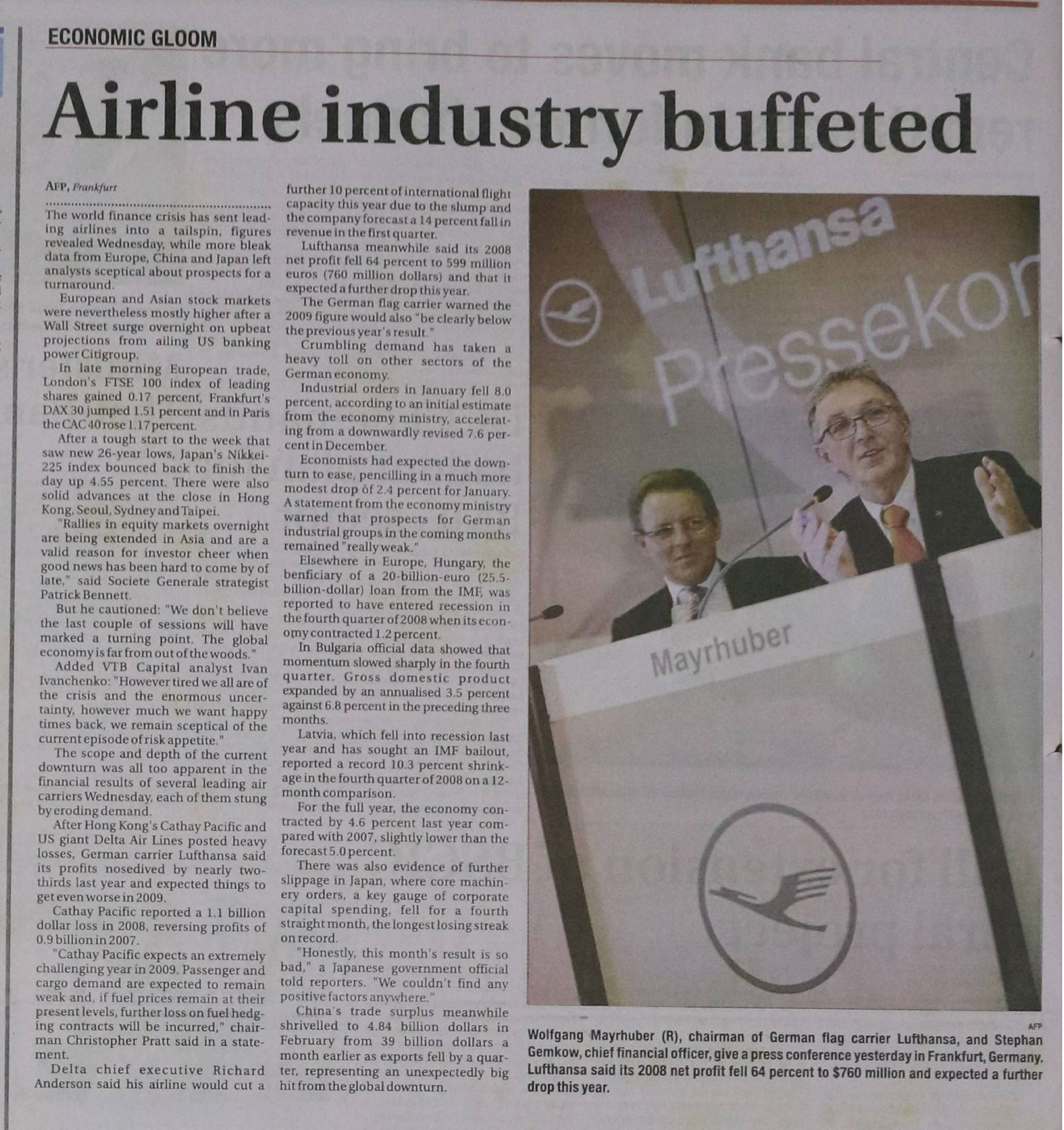 ECONOMIC GLOOM

Airline industry buffeted

AFP, Frankfurt

The world finance crisis has sent leading airlines into a tailspin, figures revealed Wednesday, while more bleak data from Europe, China and Japan left analysts sceptical about prospects for a turnaround.

European and Asian stock markets were nevertheless mostly higher after a Wall Street surge overnight on upbeat projections from ailing US banking power Citigroup.

In late morning European trade, London's FTSE 100 index of leading shares gained 0.17 percent, Frankfurt's DAX 30 jumped 1.51 percent and in Paris the CAC 40 rose 1.17 percent.

After a tough start to the week that saw new 26-year lows, Japan's Nikkei-225 index bounced back to finish the day up 4.55 percent. There were also solid advances at the close in Hong Kong, Seoul, Sydney and Taipei.

"Rallies in equity markets overnight are being extended in Asia and are a valid reason for investor cheer when good news has been hard to come by of late," said Societe Generale strategist Patrick Bennett.

But he cautioned: "We don't believe the last couple of sessions will have marked a turning point. The global economy is far from out of the woods."

Added VTB Capital analyst Ivan Ivanchenko: "However tired we all are of the crisis and the enormous uncertainty, however much we want happy times back, we remain sceptical of the current episode of risk appetite."

The scope and depth of the current downturn was all too apparent in the financial results of several leading air carriers Wednesday, each of them stung by eroding demand.

After Hong Kong's Cathay Pacific and US giant Delta Air Lines posted heavy losses, German carrier Lufthansa said its profits nosedived by nearly two-thirds last year and expected things to get even worse in 2009.

Cathay Pacific reported a 1.1 billion dollar loss in 2008, reversing profits of 0.9 billion in 2007.

"Cathay Pacific expects an extremely challenging year in 2009. Passenger and cargo demand are expected to remain weak and, if fuel prices remain at their present levels, further loss on fuel hedging contracts will be incurred," chairman Christopher Pratt said in a statement.

Delta chief executive Richard Anderson said his airline would cut a further 10 percent of international flight capacity this year due to the slump and the company forecast a 14 percent fall in revenue in the first quarter.

Lufthansa meanwhile said its 2008 net profit fell 64 percent to 599 million euros (760 million dollars) and that it expected a further drop this year.

The German flag carrier warned the 2009 figure would also "be clearly below the previous year's result."

Crumbling demand has taken a heavy toll on other sectors of the German economy.

Industrial orders in January fell 8.0 percent, according to an initial estimate from the economy ministry, accelerating from a downwardly revised 7.6 percent in December.

Economists had expected the downturn to ease, pencilling in a much more modest drop of 2.4 percent for January. A statement from the economy ministry warned that prospects for German industrial groups in the coming months remained "really weak."

Elsewhere in Europe, Hungary, the benficiary of a 20-billion-euro (25.5-billion-dollar) loan from the IMF, was reported to have entered recession in the fourth quarter of 2008 when its economy contracted 1.2 percent.

In Bulgaria official data showed that momentum slowed sharply in the fourth quarter. Gross domestic product expanded by an annualised 3.5 percent against 6.8 percent in the preceding three months.

Latvia, which fell into recession last year and has sought an IMF bailout, reported a record 10.3 percent shrinkage in the fourth quarter of 2008 on a 12-month comparison.

For the full year, the economy contracted by 4.6 percent last year compared with 2007, slightly lower than the forecast 5.0 percent.

There was also evidence of further slippage in Japan, where core machinery orders, a key gauge of corporate capital spending, fell for a fourth straight month, the longest losing streak on record.

"Honestly, this month's result is so bad," a Japanese government official told reporters. "We couldn't find any positive factors anywhere."

China's trade surplus meanwhile shrivelled to 4.84 billion dollars in February from 39 billion dollars a month earlier as exports fell by a quarter, representing an unexpectedly big hit from the global downturn.

Lufthansa
Pressekon
Mayrhuber

AFP
Wolfgang Mayrhuber (R), chairman of German flag carrier Lufthansa, and Stephan Gemkow, chief financial officer, give a press conference yesterday in Frankfurt, Germany. Lufthansa said its 2008 net profit fell 64 percent to $760 million and expected a further drop this year.